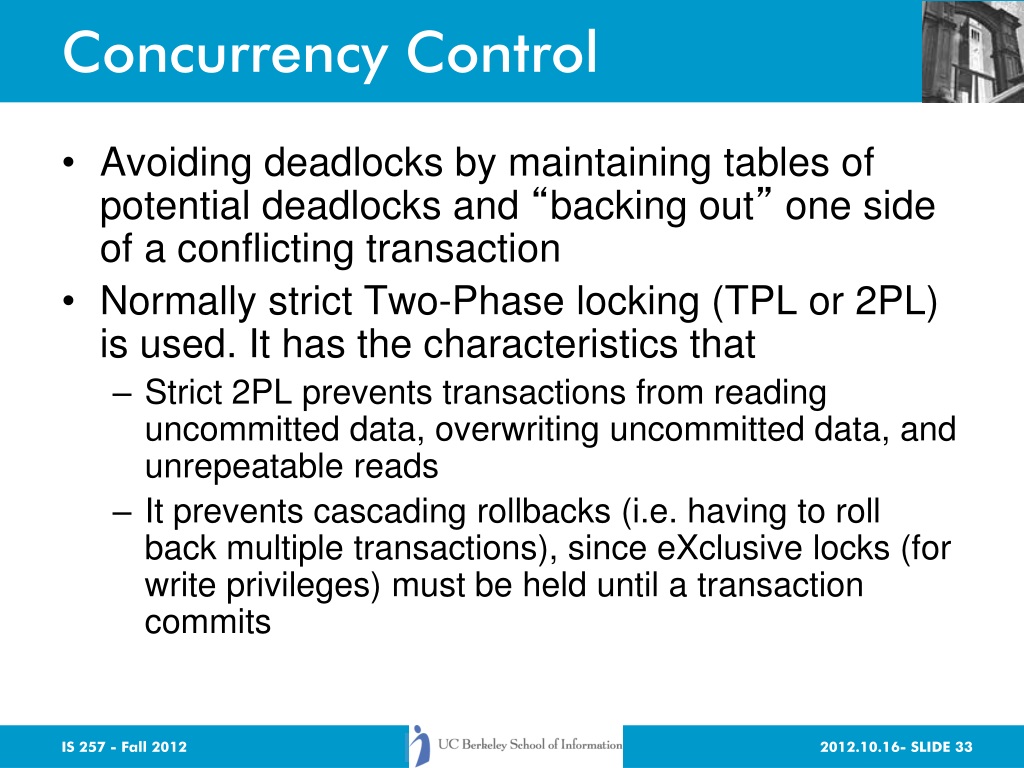 Concurrency Control

• Avoiding deadlocks by maintaining tables of potential deadlocks and “backing out” one side of a conflicting transaction
• Normally strict Two-Phase locking (TPL or 2PL) is used. It has the characteristics that
– Strict 2PL prevents transactions from reading uncommitted data, overwriting uncommitted data, and unrepeatable reads
– It prevents cascading rollbacks (i.e. having to roll back multiple transactions), since eXclusive locks (for write privileges) must be held until a transaction commits

IS 257 - Fall 2012

UC Berkeley School of Information

2012.10.16- SLIDE 33